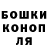 БОШКИ
КОНОП
ЛЯ